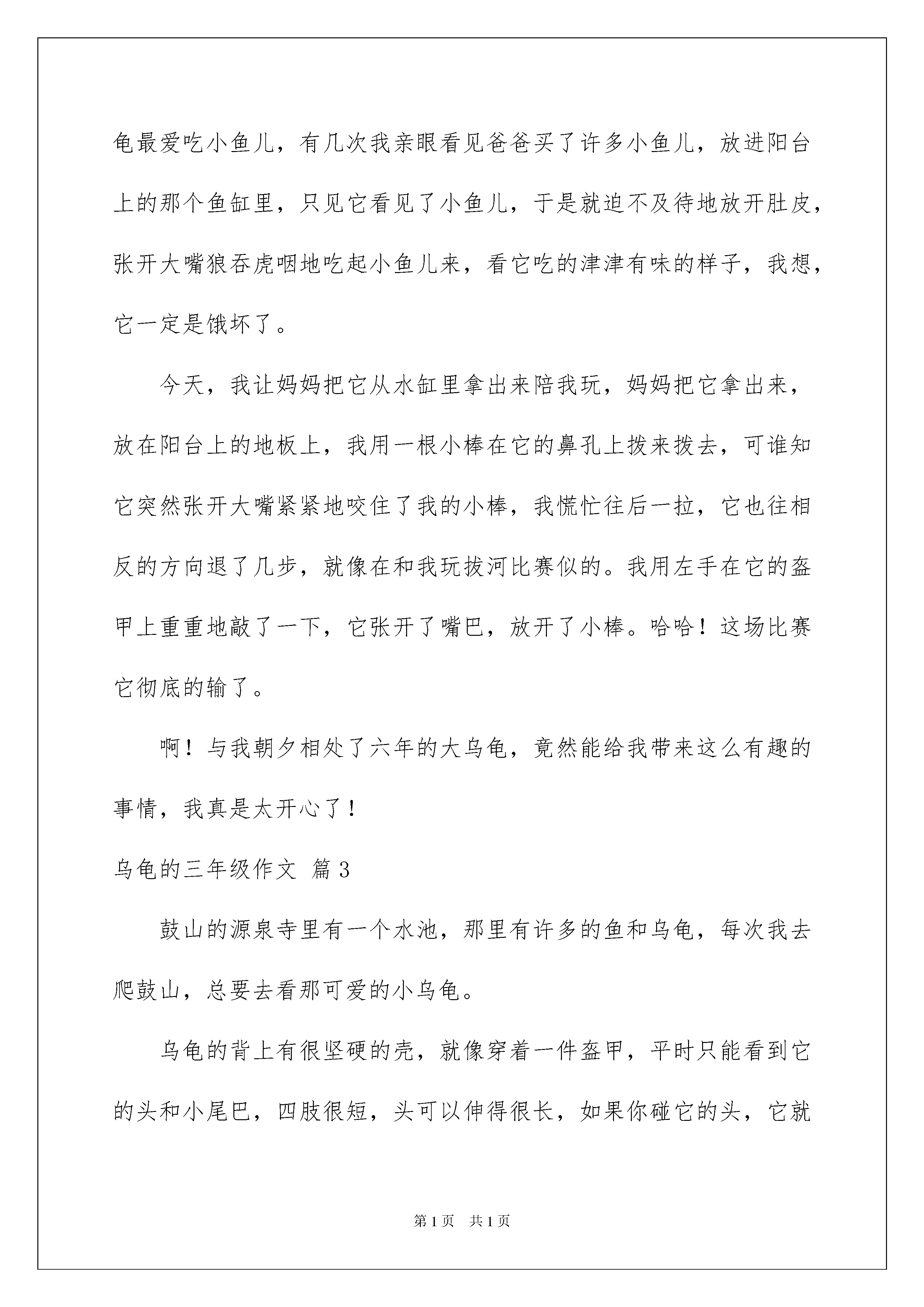 龟最爱吃小鱼儿，有几次我亲眼看见爸爸买了许多小鱼儿，放进阳台上的那个鱼缸里，只见它看见了小鱼儿，于是就迫不及待地放开肚皮，张开大嘴狼吞虎咽地吃起小鱼儿来，看它吃的津津有味的样子，我想，它一定是饿坏了。

今天，我让妈妈把它从水缸里拿出来陪我玩，妈妈把它拿出来，放在阳台上的地板上，我用一根小棒在它的鼻孔上拨来拨去，可谁知它突然张开大嘴紧紧地咬住了我的小棒，我慌忙往后一拉，它也往相反的方向退了几步，就像在和我玩拔河比赛似的。我用左手在它的盔甲上重重地敲了一下，它张开了嘴巴，放开了小棒。哈哈！这场比赛它彻底的输了。

啊！与我朝夕相处了六年的大乌龟，竟然能给我带来这么有趣的事情，我真是太开心了！

乌龟的三年级作文 篇3

鼓山的源泉寺里有一个水池，那里有许多的鱼和乌龟，每次我去爬鼓山，总要去看那可爱的小乌龟。

乌龟的背上有很坚硬的壳，就像穿着一件盔甲，平时只能看到它的头和小尾巴，四肢很短，头可以伸得很长，如果你碰它的头，它就

第1页 共1页